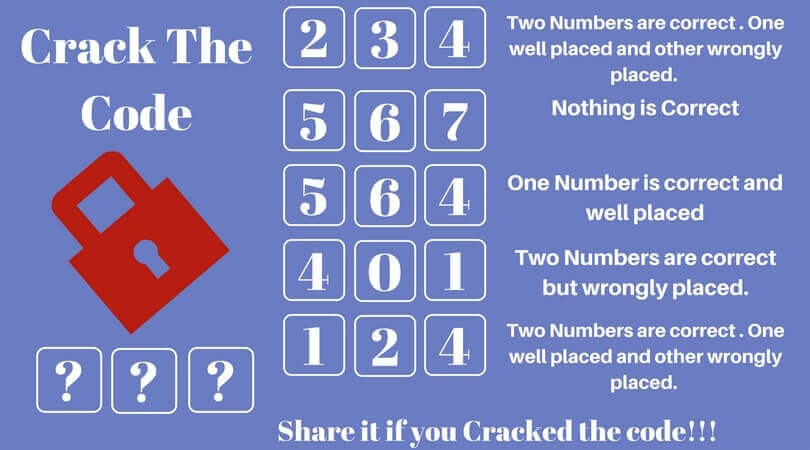 Crack The Code

? ? ?

2 3 4
Two Numbers are correct . One well placed and other wrongly placed.

5 6 7
Nothing is Correct

5 6 4
One Number is correct and well placed

4 0 1
Two Numbers are correct but wrongly placed.

1 2 4
Two Numbers are correct . One well placed and other wrongly placed.

Share it if you Cracked the code!!!